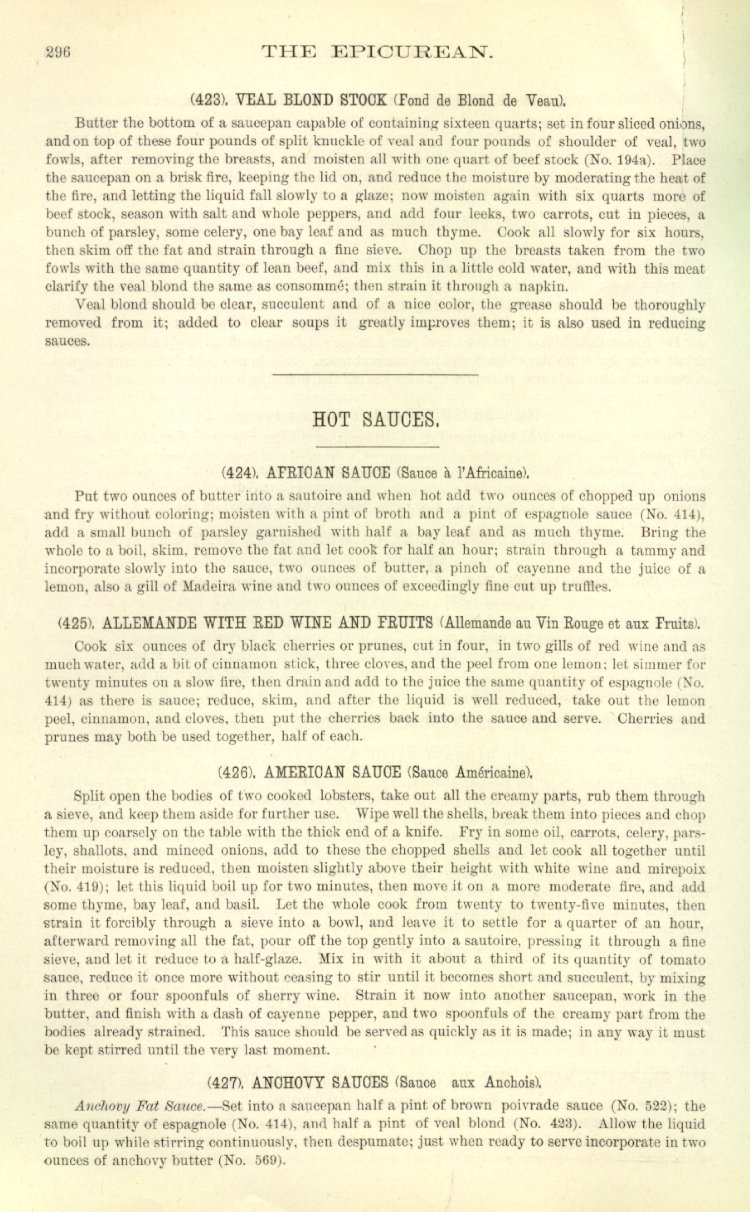 296 THE EPICUREAN.

(423). VEAL BLOND STOCK (Fond de Blond de Veau).

Butter the bottom of a saucepan capable of containing sixteen quarts; set in four sliced onions, and on top of these four pounds of split knuckle of veal and four pounds of shoulder of veal, two fowls, after removing the breasts, and moisten all with one quart of beef stock (No. 194a). Place the saucepan on a brisk fire, keeping the lid on, and reduce the moisture by moderating the heat of the fire, and letting the liquid fall slowly to a glaze; now moisten again with six quarts more of beef stock, season with salt and whole peppers, and add four leeks, two carrots, cut in pieces, a bunch of parsley, some celery, one bay leaf and as much thyme. Cook all slowly for six hours, then skim off the fat and strain through a fine sieve. Chop up the breasts taken from the two fowls with the same quantity of lean beef, and mix this in a little cold water, and with this meat clarify the veal blond the same as consommé; then strain it through a napkin.

Veal blond should be clear, succulent and of a nice color, the grease should be thoroughly removed from it; added to clear soups it greatly improves them; it is also used in reducing sauces.

HOT SAUCES.

(424). AFRICAN SAUCE (Sauce à l'Africaine).

Put two ounces of butter into a sautoire and when hot add two ounces of chopped up onions and fry without coloring; moisten with a pint of broth and a pint of espagnole sauce (No. 414), add a small bunch of parsley garnished with half a bay leaf and as much thyme. Bring the whole to a boil, skim, remove the fat and let cook for half an hour; strain through a tammy and incorporate slowly into the sauce, two ounces of butter, a pinch of cayenne and the juice of a lemon, also a gill of Madeira wine and two ounces of exceedingly fine cut up truffles.

(425). ALLEMANDE WITH RED WINE AND FRUITS (Allemande au Vin Rouge et aux Fruits).

Cook six ounces of dry black cherries or prunes, cut in four, in two gills of red wine and as much water, add a bit of cinnamon stick, three cloves, and the peel from one lemon; let simmer for twenty minutes on a slow fire, then drain and add to the juice the same quantity of espagnole (No. 414) as there is sauce; reduce, skim, and after the liquid is well reduced, take out the lemon peel, cinnamon, and cloves, then put the cherries back into the sauce and serve. Cherries and prunes may both be used together, half of each.

(426). AMERICAN SAUCE (Sauce Américaine).

Split open the bodies of two cooked lobsters, take out all the creamy parts, rub them through a sieve, and keep them aside for further use. Wipe well the shells, break them into pieces and chop them up coarsely on the table with the thick end of a knife. Fry in some oil, carrots, celery, parsley, shallots, and minced onions, add to these the chopped shells and let cook all together until their moisture is reduced, then moisten slightly above their height with white wine and mirepoix (No. 419); let this liquid boil up for two minutes, then move it on a more moderate fire, and add some thyme, bay leaf, and basil. Let the whole cook from twenty to twenty-five minutes, then strain it forcibly through a sieve into a bowl, and leave it to settle for a quarter of an hour, afterward removing all the fat, pour off the top gently into a sautoire, pressing it through a fine sieve, and let it reduce to a half-glaze. Mix in with it about a third of its quantity of tomato sauce, reduce it once more without ceasing to stir until it becomes short and succulent, by mixing in three or four spoonfuls of sherry wine. Strain it now into another saucepan, work in the butter, and finish with a dash of cayenne pepper, and two spoonfuls of the creamy part from the bodies already strained. This sauce should be served as quickly as it is made; in any way it must be kept stirred until the very last moment.

(427). ANCHOVY SAUCES (Sauce aux Anchois).

Anchovy Fat Sauce.—Set into a saucepan half a pint of brown poivrade sauce (No. 522); the same quantity of espagnole (No. 414), and half a pint of veal blond (No. 423). Allow the liquid to boil up while stirring continuously, then despumate; just when ready to serve incorporate in two ounces of anchovy butter (No. 569).